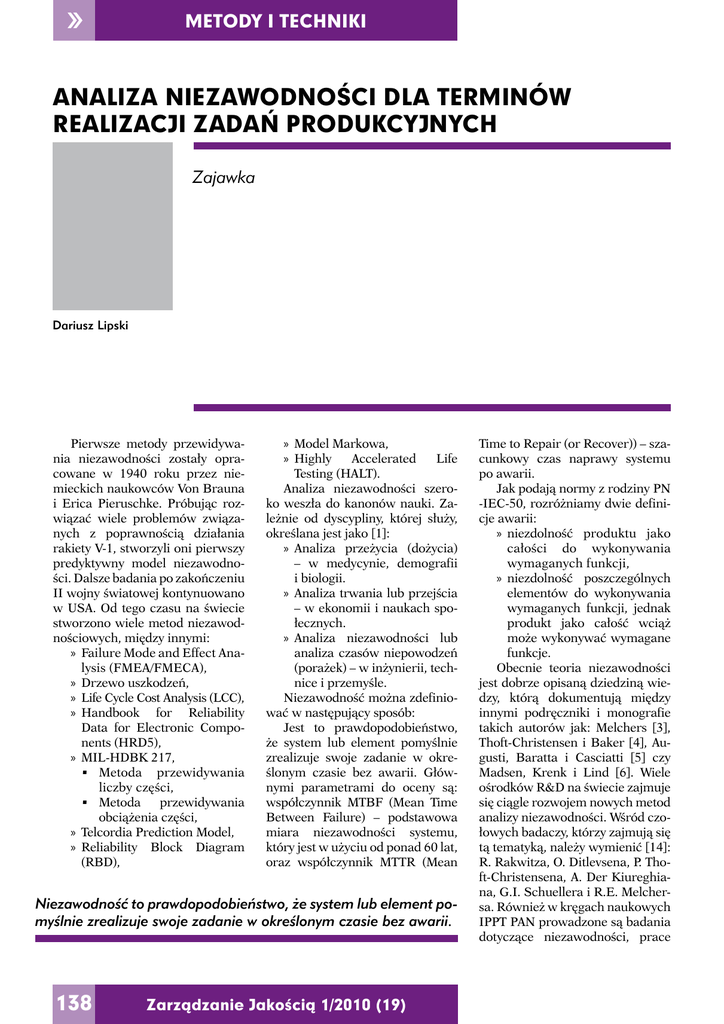 »

METODY I TECHNIKI

ANALIZA NIEZAWODNOŚCI DLA TERMINÓW REALIZACJI ZADAŃ PRODUKCYJNYCH

Zajawka

Dariusz Lipski

Pierwsze metody przewidywania niezawodności zostały opracowane w 1940 roku przez niemieckich naukowców Von Brauna i Erica Pieruschke. Próbując rozwiązać wiele problemów związanych z poprawnością działania rakiety V-1, stworzyli oni pierwszy predyktywny model niezawodności. Dalsze badania po zakończeniu II wojny światowej kontynuowano w USA. Od tego czasu na świecie stworzono wiele metod niezawodnościowych, między innymi:
» Failure Mode and Effect Analysis (FMEA/FMECA),
» Drzewo uszkodzeń,
» Life Cycle Cost Analysis (LCC),
» Handbook for Reliability Data for Electronic Components (HRD5),
» MIL-HDBK 217,
▪ Metoda przewidywania liczby części,
▪ Metoda przewidywania obciążenia części,
» Telcordia Prediction Model,
» Reliability Block Diagram (RBD),
» Model Markowa,
» Highly Accelerated Life Testing (HALT).

Analiza niezawodności szeroko weszła do kanonów nauki. Zależnie od dyscypliny, której służy, określana jest jako [1]:
» Analiza przeżycia (dożycia) – w medycynie, demografii i biologii.
» Analiza trwania lub przejścia – w ekonomii i naukach społecznych.
» Analiza niezawodności lub analiza czasów niepowodzeń (porażek) – w inżynierii, technice i przemyśle.

Niezawodność można zdefiniować w następujący sposób:

Jest to prawdopodobieństwo, że system lub element pomyślnie zrealizuje swoje zadanie w określonym czasie bez awarii. Głównymi parametrami do oceny są: współczynnik MTBF (Mean Time Between Failure) – podstawowa miara niezawodności systemu, który jest w użyciu od ponad 60 lat, oraz współczynnik MTTR (Mean Time to Repair (or Recover)) – szacunkowy czas naprawy systemu po awarii.

Jak podają normy z rodziny PN-IEC-50, rozróżniamy dwie definicje awarii:
» niezdolność produktu jako całości do wykonywania wymaganych funkcji,
» niezdolność poszczególnych elementów do wykonywania wymaganych funkcji, jednak produkt jako całość wciąż może wykonywać wymagane funkcje.

Obecnie teoria niezawodności jest dobrze opisaną dziedziną wiedzy, którą dokumentują między innymi podręczniki i monografie takich autorów jak: Melchers [3], Thoft-Christensen i Baker [4], Augusti, Baratta i Casciatti [5] czy Madsen, Krenk i Lind [6]. Wiele ośrodków R&D na świecie zajmuje się ciągle rozwojem nowych metod analizy niezawodności. Wśród czołowych badaczy, którzy zajmują się tą tematyką, należy wymienić [14]: R. Rakwitza, O. Ditlevsena, P. Thoft-Christensena, A. Der Kiureghiana, G.I. Schuellera i R.E. Melchersa. Również w kręgach naukowych IPPT PAN prowadzone są badania dotyczące niezawodności, prace

Niezawodność to prawdopodobieństwo, że system lub element pomyślnie zrealizuje swoje zadanie w określonym czasie bez awarii.

138 Zarządzanie Jakością 1/2010 (19)